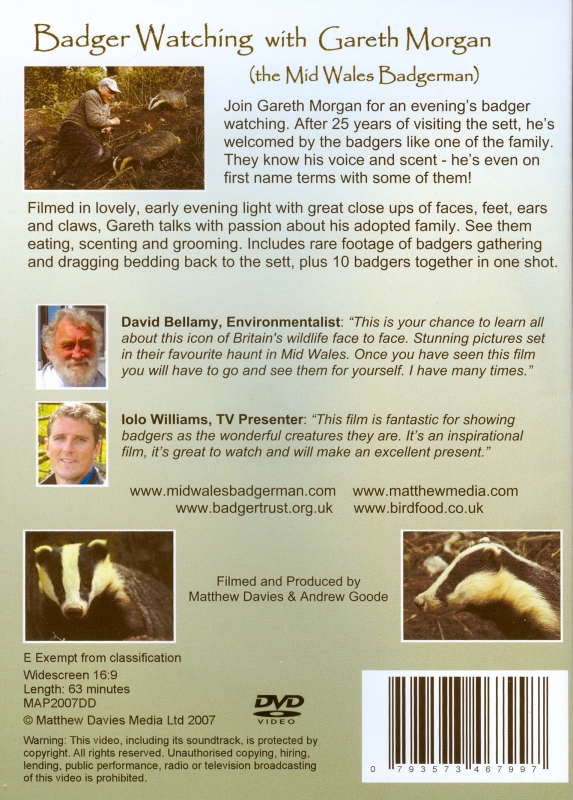 Badger Watching with Gareth Morgan

(the Mid Wales Badgerman)

Join Gareth Morgan for an evening's badger watching. After 25 years of visiting the sett, he's welcomed by the badgers like one of the family. They know his voice and scent - he's even on first name terms with some of them!

Filmed in lovely, early evening light with great close ups of faces, feet, ears and claws, Gareth talks with passion about his adopted family. See them eating, scenting and grooming. Includes rare footage of badgers gathering and dragging bedding back to the sett, plus 10 badgers together in one shot.

David Bellamy, Environmentalist: "This is your chance to learn all about this icon of Britain's wildlife face to face. Stunning pictures set in their favourite haunt in Mid Wales. Once you have seen this film you will have to go and see them for yourself. I have many times."

Iolo Williams, TV Presenter: "This film is fantastic for showing badgers as the wonderful creatures they are. It's an inspirational film, it's great to watch and will make an excellent present."

www.midwalesbadgerman.com www.matthewmedia.com
www.badgertrust.org.uk www.birdfood.co.uk

Filmed and Produced by
Matthew Davies & Andrew Goode

E Exempt from classification
Widescreen 16:9
Length: 63 minutes
MAP2007DD
© Matthew Davies Media Ltd 2007

DVD VIDEO

Warning: This video, including its soundtrack, is protected by copyright. All rights reserved. Unauthorised copying, hiring, lending, public performance, radio or television broadcasting of this video is prohibited.

0 793573 467997